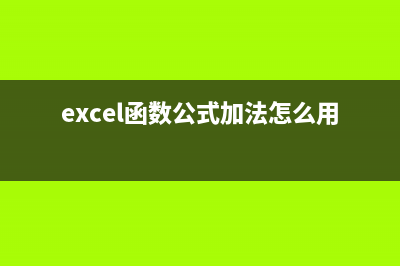 excel函数公式加法怎么用